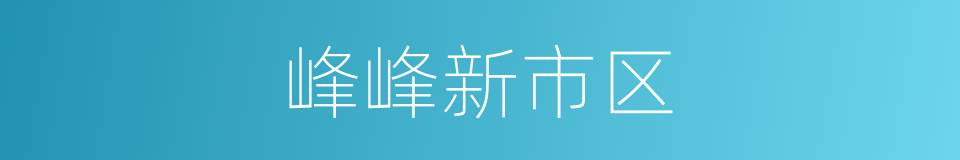 峰峰新市区